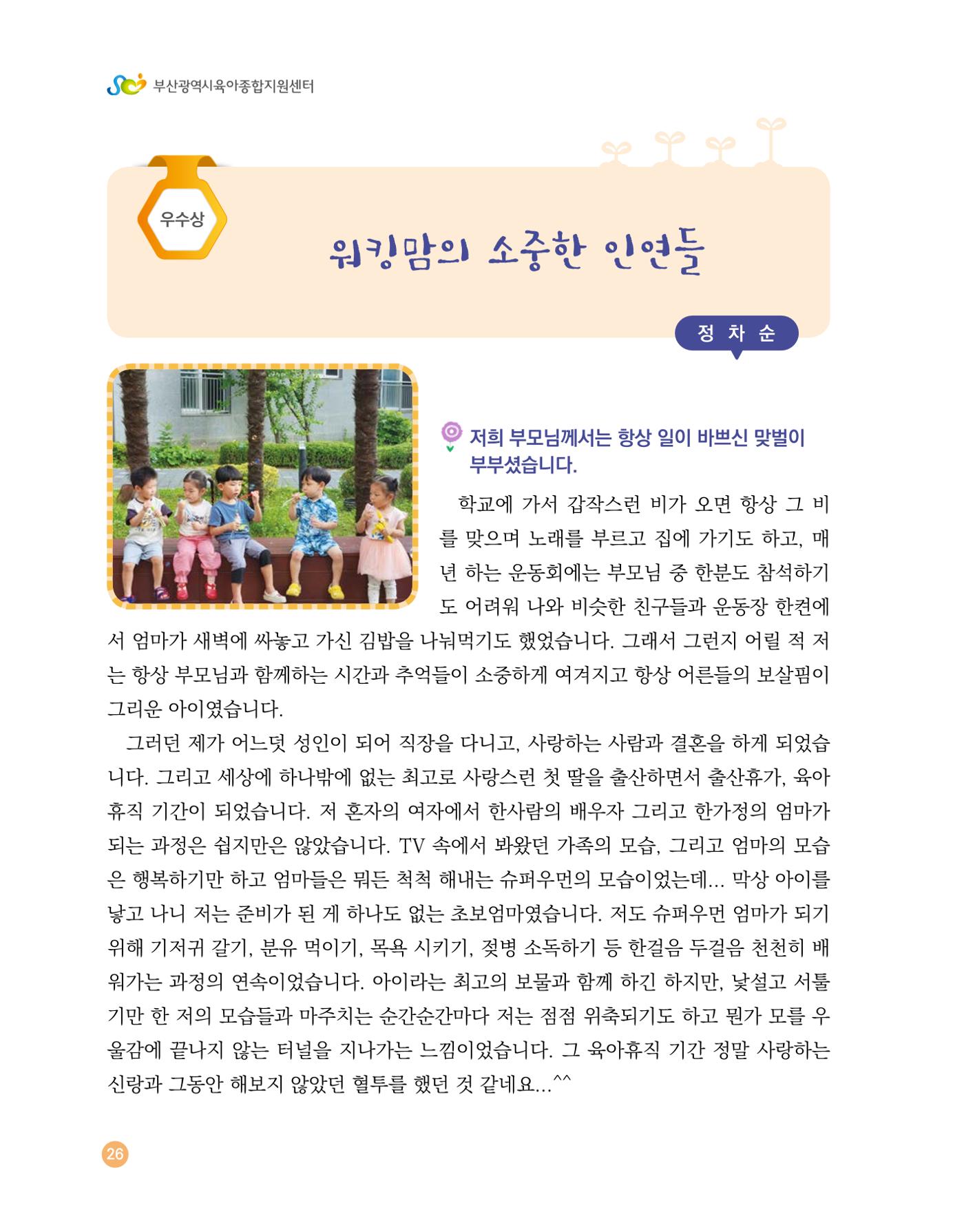 부산광역시육아종합지원센터

우수상

워킹맘의 소중한 인연들

정 차 순

저희 부모님께서는 항상 일이 바쁘신 맞벌이 부부셨습니다.

학교에 가서 갑작스런 비가 오면 항상 그 비를 맞으며 노래를 부르고 집에 가기도 하고, 매년 하는 운동회에는 부모님 중 한분도 참석하기도 어려워 나와 비슷한 친구들과 운동장 한켠에서 엄마가 새벽에 싸놓고 가신 김밥을 나눠먹기도 했었습니다. 그래서 그런지 어릴 적 저는 항상 부모님과 함께하는 시간과 추억들이 소중하게 여겨지고 항상 어른들의 보살핌이 그리운 아이였습니다.

그러던 제가 어느덧 성인이 되어 직장을 다니고, 사랑하는 사람과 결혼을 하게 되었습니다. 그리고 세상에 하나밖에 없는 최고로 사랑스런 첫 딸을 출산하면서 출산휴가, 육아휴직 기간이 되었습니다. 저 혼자의 여자에서 한사람의 배우자 그리고 한가정의 엄마가 되는 과정은 쉽지만은 않았습니다. TV 속에서 봐왔던 가족의 모습, 그리고 엄마의 모습은 행복하기만 하고 엄마들은 뭐든 척척 해내는 슈퍼우먼의 모습이었는데... 막상 아이를 낳고 나니 저는 준비가 된 게 하나도 없는 초보엄마였습니다. 저도 슈퍼우먼 엄마가 되기 위해 기저귀 갈기, 분유 먹이기, 목욕 시키기, 젖병 소독하기 등 한걸음 두걸음 천천히 배워가는 과정의 연속이었습니다. 아이라는 최고의 보물과 함께 하긴 하지만, 낯설고 서툴기만 한 저의 모습들과 마주치는 순간순간마다 저는 점점 위축되기도 하고 뭔가 모를 우울감에 끝나지 않는 터널을 지나가는 느낌이었습니다. 그 육아휴직 기간 정말 사랑하는 신랑과 그동안 해보지 않았던 혈투를 했던 것 같네요...^^

26